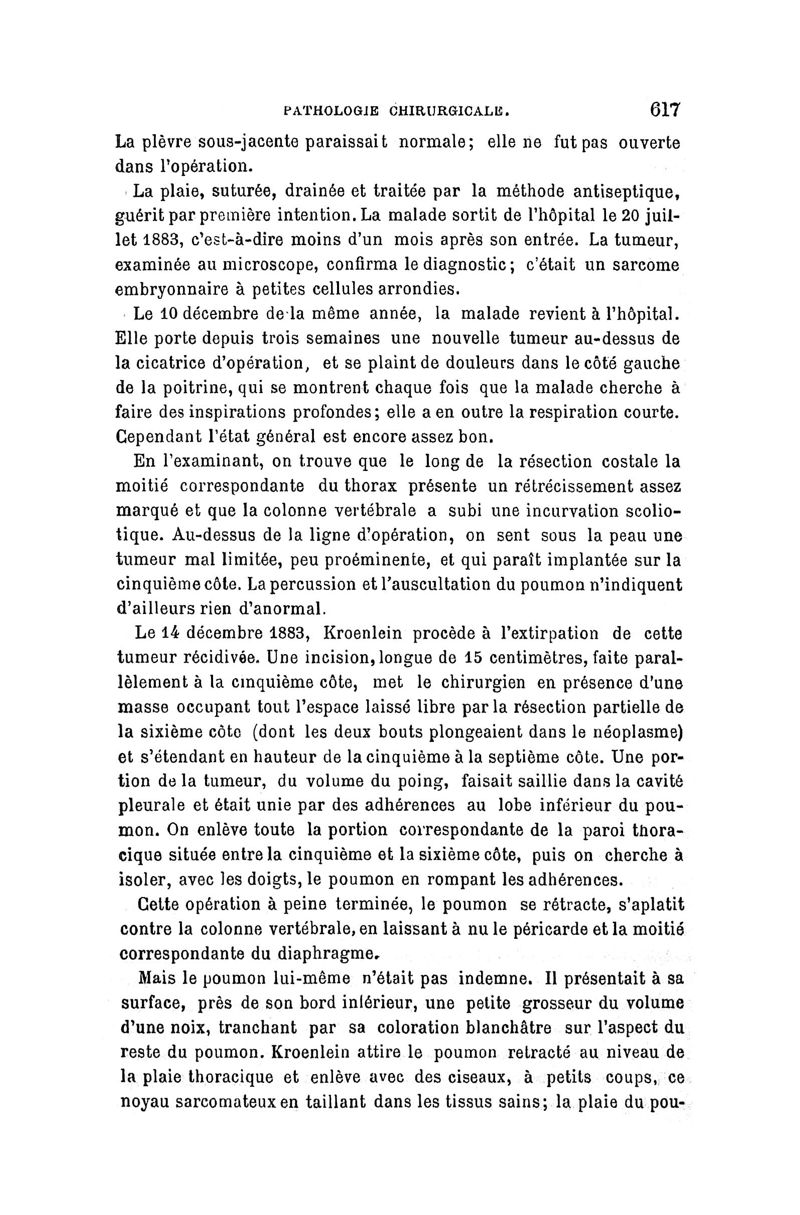 PATHOLOGIE CHIRURGICALE. 617

La plèvre sous-jacente paraissait normale; elle ne fut pas ouverte dans l'opération.

La plaie, suturée, drainée et traitée par la méthode antiseptique, guérit par première intention. La malade sortit de l'hôpital le 20 juillet 1883, c'est-à-dire moins d'un mois après son entrée. La tumeur, examinée au microscope, confirma le diagnostic; c'était un sarcome embryonnaire à petites cellules arrondies.

Le 10 décembre de la même année, la malade revient à l'hôpital. Elle porte depuis trois semaines une nouvelle tumeur au-dessus de la cicatrice d'opération, et se plaint de douleurs dans le côté gauche de la poitrine, qui se montrent chaque fois que la malade cherche à faire des inspirations profondes; elle a en outre la respiration courte. Cependant l'état général est encore assez bon.

En l'examinant, on trouve que le long de la résection costale la moitié correspondante du thorax présente un rétrécissement assez marqué et que la colonne vertébrale a subi une incurvation scoliotique. Au-dessus de la ligne d'opération, on sent sous la peau une tumeur mal limitée, peu proéminente, et qui paraît implantée sur la cinquième côte. La percussion et l'auscultation du poumon n'indiquent d'ailleurs rien d'anormal.

Le 14 décembre 1883, Kroenlein procède à l'extirpation de cette tumeur récidivée. Une incision, longue de 15 centimètres, faite parallèlement à la cinquième côte, met le chirurgien en présence d'une masse occupant tout l'espace laissé libre par la résection partielle de la sixième côte (dont les deux bouts plongeaient dans le néoplasme) et s'étendant en hauteur de la cinquième à la septième côte. Une portion de la tumeur, du volume du poing, faisait saillie dans la cavité pleurale et était unie par des adhérences au lobe inférieur du poumon. On enlève toute la portion correspondante de la paroi thoracique située entre la cinquième et la sixième côte, puis on cherche à isoler, avec les doigts, le poumon en rompant les adhérences.

Cette opération à peine terminée, le poumon se rétracte, s'aplatit contre la colonne vertébrale, en laissant à nu le péricarde et la moitié correspondante du diaphragme.

Mais le poumon lui-même n'était pas indemne. Il présentait à sa surface, près de son bord inférieur, une petite grosseur du volume d'une noix, tranchant par sa coloration blanchâtre sur l'aspect du reste du poumon. Kroenlein attire le poumon retracté au niveau de la plaie thoracique et enlève avec des ciseaux, à petits coups, ce noyau sarcomateux en taillant dans les tissus sains; la plaie du pou-